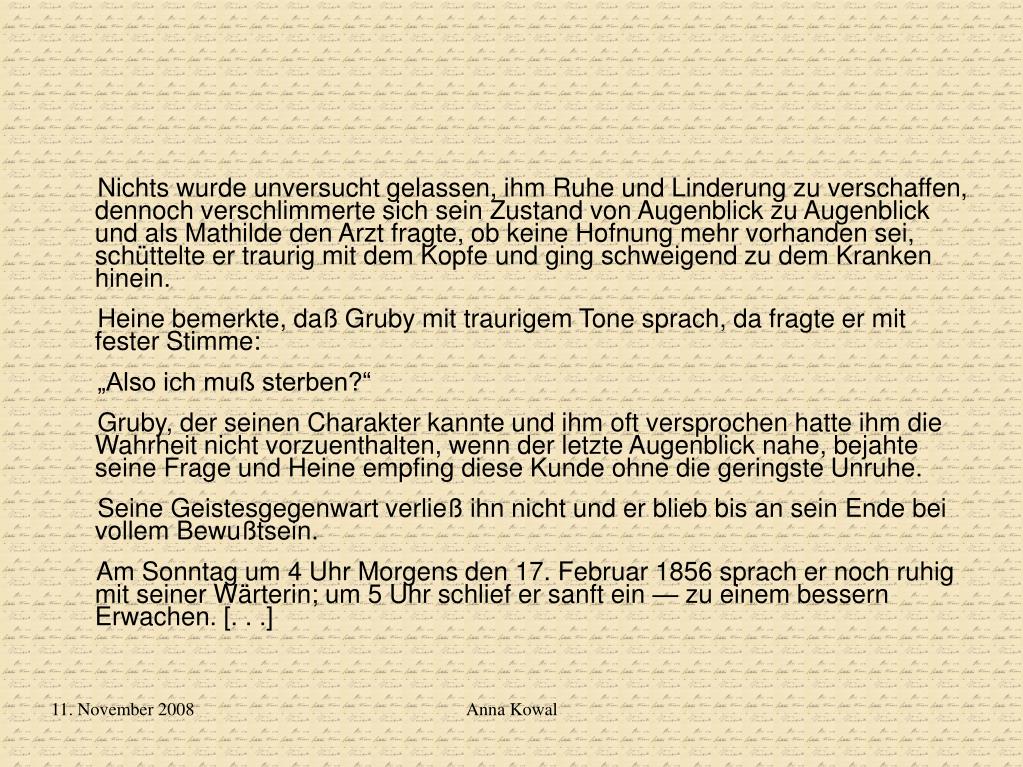 Nichts wurde unversucht gelassen, ihm Ruhe und Linderung zu verschaffen, dennoch verschlimmerte sich sein Zustand von Augenblick zu Augenblick und als Mathilde den Arzt fragte, ob keine Hofnung mehr vorhanden sei, schüttelte er traurig mit dem Kopfe und ging schweigend zu dem Kranken hinein.

Heine bemerkte, daß Gruby mit traurigem Tone sprach, da fragte er mit fester Stimme:

„Also ich muß sterben?“

Gruby, der seinen Charakter kannte und ihm oft versprochen hatte ihm die Wahrheit nicht vorzuenthalten, wenn der letzte Augenblick nahe, bejahte seine Frage und Heine empfing diese Kunde ohne die geringste Unruhe.

Seine Geistesgegenwart verließ ihn nicht und er blieb bis an sein Ende bei vollem Bewußtsein.

Am Sonntag um 4 Uhr Morgens den 17. Februar 1856 sprach er noch ruhig mit seiner Wärterin; um 5 Uhr schlief er sanft ein — zu einem bessern Erwachen. [. . .]

11. November 2008

Anna Kowal